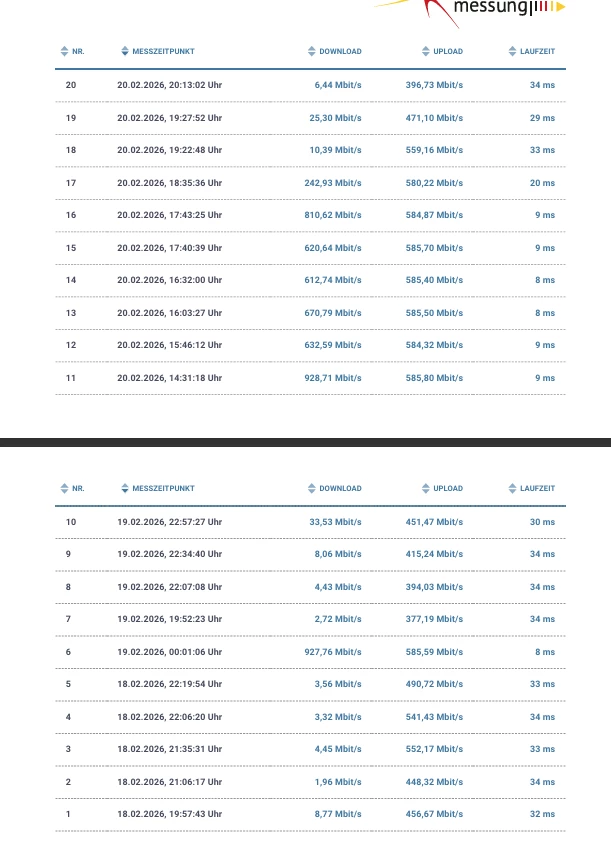 messung

| NR. | MESSZEITPUNKT | DOWNLOAD | UPLOAD | LAUFZEIT |
|---|---|---|---|---|
| 20 | 20.02.2026, 20:13:02 Uhr | 6,44 Mbit/s | 396,73 Mbit/s | 34 ms |
| 19 | 20.02.2026, 19:27:52 Uhr | 25,30 Mbit/s | 471,10 Mbit/s | 29 ms |
| 18 | 20.02.2026, 19:22:48 Uhr | 10,39 Mbit/s | 559,16 Mbit/s | 33 ms |
| 17 | 20.02.2026, 18:35:36 Uhr | 242,93 Mbit/s | 580,22 Mbit/s | 20 ms |
| 16 | 20.02.2026, 17:43:25 Uhr | 810,62 Mbit/s | 584,87 Mbit/s | 9 ms |
| 15 | 20.02.2026, 17:40:39 Uhr | 620,64 Mbit/s | 585,70 Mbit/s | 9 ms |
| 14 | 20.02.2026, 16:32:00 Uhr | 612,74 Mbit/s | 585,40 Mbit/s | 8 ms |
| 13 | 20.02.2026, 16:03:27 Uhr | 670,79 Mbit/s | 585,50 Mbit/s | 8 ms |
| 12 | 20.02.2026, 15:46:12 Uhr | 632,59 Mbit/s | 584,32 Mbit/s | 9 ms |
| 11 | 20.02.2026, 14:31:18 Uhr | 928,71 Mbit/s | 585,80 Mbit/s | 9 ms |

| NR. | MESSZEITPUNKT | DOWNLOAD | UPLOAD | LAUFZEIT |
|---|---|---|---|---|
| 10 | 19.02.2026, 22:57:27 Uhr | 33,53 Mbit/s | 451,47 Mbit/s | 30 ms |
| 9 | 19.02.2026, 22:34:40 Uhr | 8,06 Mbit/s | 415,24 Mbit/s | 34 ms |
| 8 | 19.02.2026, 22:07:08 Uhr | 4,43 Mbit/s | 394,03 Mbit/s | 34 ms |
| 7 | 19.02.2026, 19:52:23 Uhr | 2,72 Mbit/s | 377,19 Mbit/s | 34 ms |
| 6 | 19.02.2026, 00:01:06 Uhr | 927,76 Mbit/s | 585,59 Mbit/s | 8 ms |
| 5 | 18.02.2026, 22:19:54 Uhr | 3,56 Mbit/s | 490,72 Mbit/s | 33 ms |
| 4 | 18.02.2026, 22:06:20 Uhr | 3,32 Mbit/s | 541,43 Mbit/s | 34 ms |
| 3 | 18.02.2026, 21:35:31 Uhr | 4,45 Mbit/s | 552,17 Mbit/s | 33 ms |
| 2 | 18.02.2026, 21:06:17 Uhr | 1,96 Mbit/s | 448,32 Mbit/s | 34 ms |
| 1 | 18.02.2026, 19:57:43 Uhr | 8,77 Mbit/s | 456,67 Mbit/s | 32 ms |